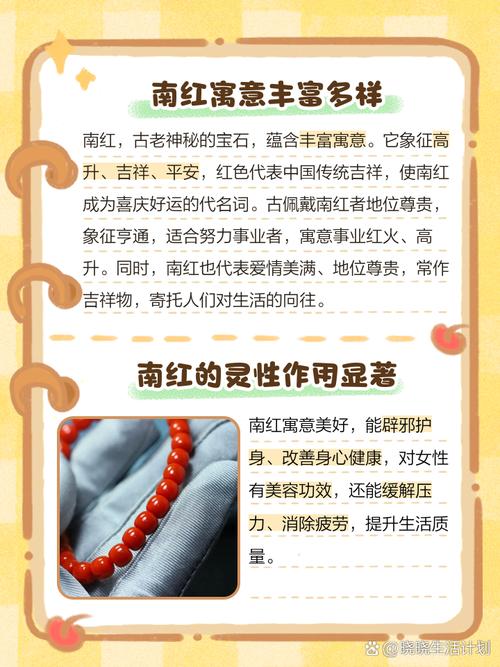 南红寓意丰富多样

南红，古老神秘的宝石，蕴含丰富寓意。它象征高升、吉祥、平安，红色代表中国传统吉祥，使南红成为喜庆好运的代名词。古佩戴南红者地位尊贵，象征亨通，适合努力事业者，寓意事业红火、高升。同时，南红也代表爱情美满、地位尊贵，常作吉祥物，寄托人们对生活的向往。

南红的灵性作用显著

南红寓意美好，能辟邪护身、改善身心健康，对女性有美容功效，还能缓解压力、消除疲劳，提升生活质量。

@晓晓生活计划